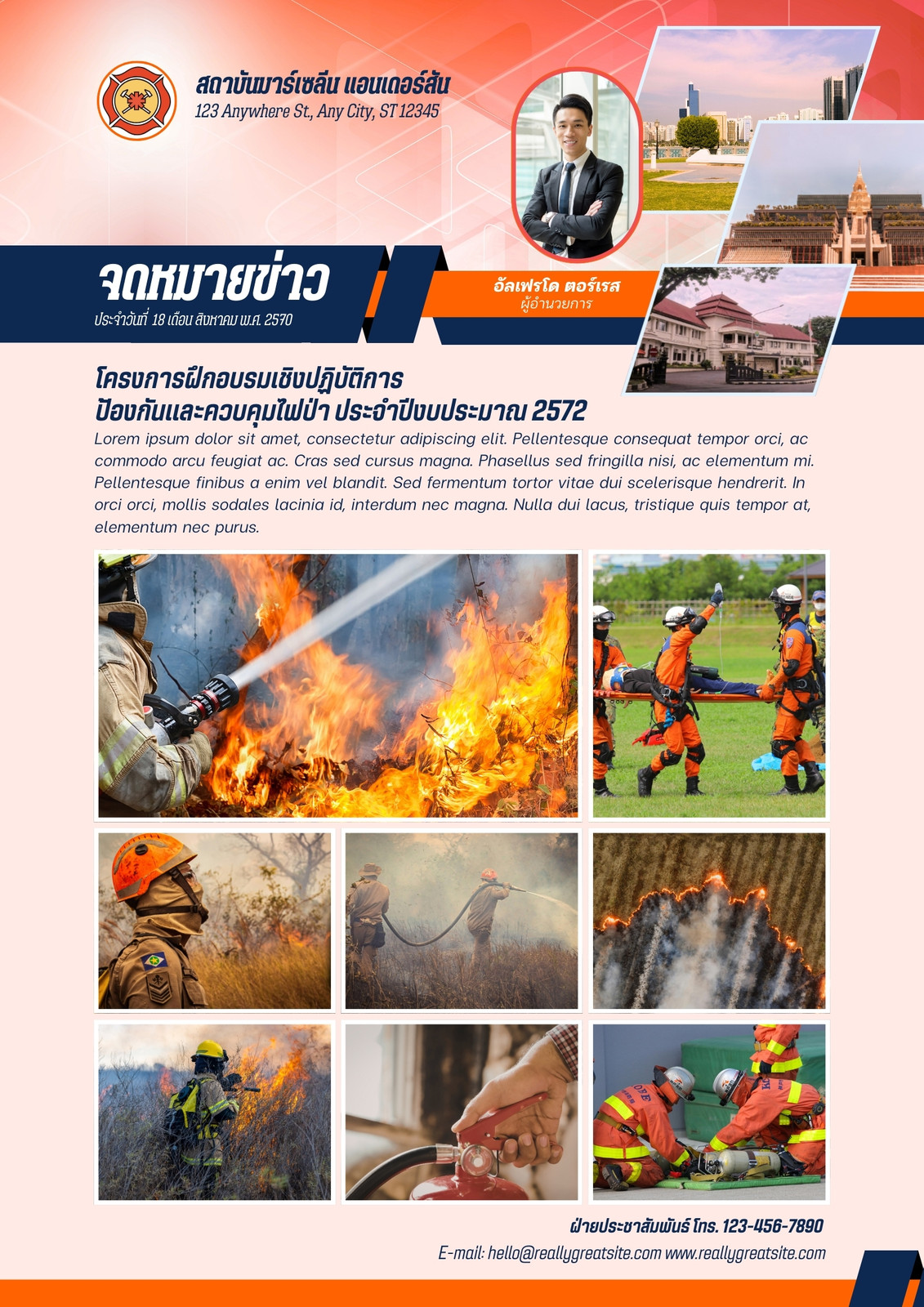 สถาบันมาร์เซลีน แอนเดอร์สัน
123 Anywhere St., Any City, ST 12345

จดหมายข่าว
ประจำวันที่ 18 เดือน สิงหาคม พ.ศ. 2570

อัลเฟรโด ตอร์เรส
ผู้อำนวยการ

โครงการฝึกอบรมเชิงปฏิบัติการ
ป้องกันและควบคุมไฟป่า ประจำปีงบประมาณ 2572

Lorem ipsum dolor sit amet, consectetur adipiscing elit. Pellentesque consequat tempor orci, ac commodo arcu feugiat ac. Cras sed cursus magna. Phasellus sed fringilla nisi, ac elementum mi. Pellentesque finibus a enim vel blandit. Sed fermentum tortor vitae dui scelerisque hendrerit. In orci orci, mollis sodales lacinia id, interdum nec magna. Nulla dui lacus, tristique quis tempor at, elementum nec purus.

ฝ่ายประชาสัมพันธ์ โทร. 123-456-7890
E-mail: hello@reallygreatsite.com www.reallygreatsite.com